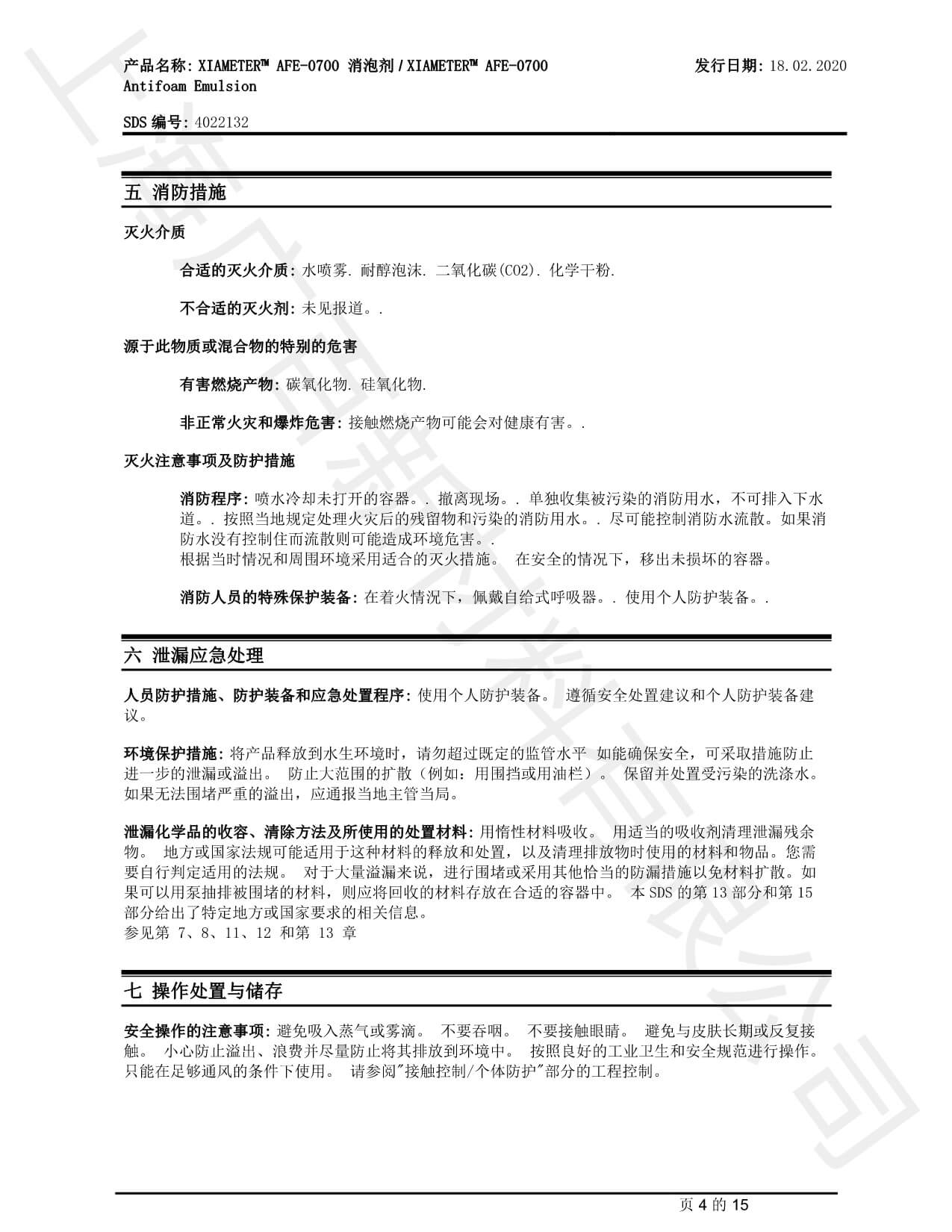 产品名称: XIAMETER™ AFE-0700 消泡剂 / XIAMETER™ AFE-0700 Antifoam Emulsion

发行日期: 18.02.2020

SDS 编号: 4022132

五 消防措施

灭火介质

合适的灭火介质: 水喷雾. 耐醇泡沫. 二氧化碳(CO2). 化学干粉.

不合适的灭火剂: 未见报道。.

源于此物质或混合物的特别的危害

有害燃烧产物: 碳氧化物. 硅氧化物.

非正常火灾和爆炸危害: 接触燃烧产物可能会对健康有害。.

灭火注意事项及防护措施

消防程序: 喷水冷却未打开的容器。. 撤离现场。. 单独收集被污染的消防用水，不可排入下水道。. 按照当地规定处理火灾后的残留物和污染的消防用水。. 尽可能控制消防水流散。如果消防水没有控制住而流散则可能造成环境危害。.
根据当时情况和周围环境采用适合的灭火措施。 在安全的情况下，移出未损坏的容器。

消防人员的特殊保护装备: 在着火情况下，佩戴自给式呼吸器。. 使用个人防护装备。.

六 泄漏应急处理

人员防护措施、防护装备和应急处置程序: 使用个人防护装备。 遵循安全处置建议和个人防护装备建议。

环境保护措施: 将产品释放到水生环境时，请勿超过既定的监管水平 如能确保安全，可采取措施防止进一步的泄漏或溢出。 防止大范围的扩散（例如：用围挡或用油栏）。 保留并处置受污染的洗涤水。 如果无法围堵严重的溢出，应通报当地主管当局。

泄漏化学品的收容、清除方法及所使用的处置材料: 用惰性材料吸收。 用适当的吸收剂清理泄漏残余物。 地方或国家法规可能适用于这种材料的释放和处置，以及清理排放物时使用的材料和物品。您需要自行判定适用的法规。 对于大量溢漏来说，进行围堵或采用其他恰当的防漏措施以免材料扩散。如果可以用泵抽排被围堵的材料，则应将回收的材料存放在合适的容器中。 本 SDS 的第 13 部分和第 15 部分给出了特定地方或国家要求的相关信息。
参见第 7、8、11、12 和第 13 章

七 操作处置与储存

安全操作的注意事项: 避免吸入蒸气或雾滴。 不要吞咽。 不要接触眼睛。 避免与皮肤长期或反复接触。 小心防止溢出、浪费并尽量防止将其排放到环境中。 按照良好的工业卫生和安全规范进行操作。 只能在足够通风的条件下使用。 请参阅"接触控制/个体防护"部分的工程控制。

页 4 的 15